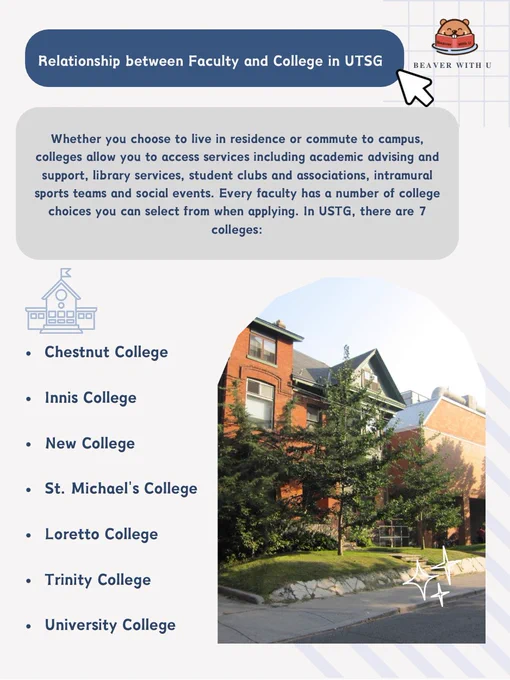 Relationship between Faculty and College in UTSG

BEAVER WITH U

Whether you choose to live in residence or commute to campus, colleges allow you to access services including academic advising and support, library services, student clubs and associations, intramural sports teams and social events. Every faculty has a number of college choices you can select from when applying. In USTG, there are 7 colleges:

- Chestnut College
- Innis College
- New College
- St. Michael's College
- Loretto College
- Trinity College
- University College